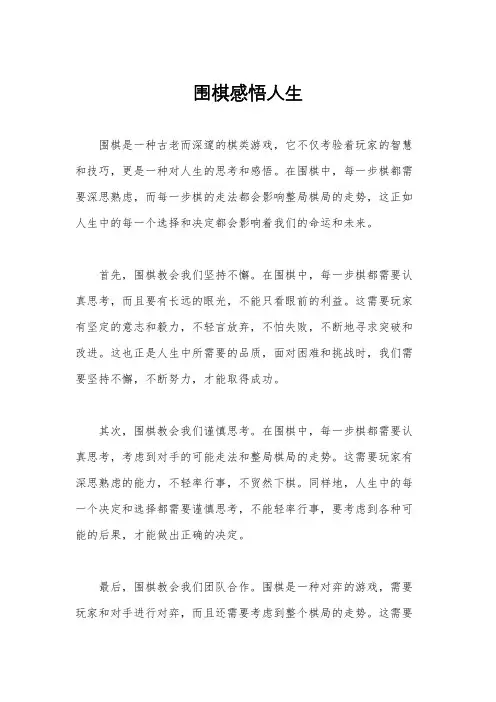 围棋感悟人生

围棋是一种古老而深邃的棋类游戏，它不仅考验着玩家的智慧和技巧，更是一种对人生的思考和感悟。在围棋中，每一步棋都需要深思熟虑，而每一步棋的走法都会影响整局棋局的走势，这正如人生中的每一个选择和决定都会影响着我们的命运和未来。

首先，围棋教会我们坚持不懈。在围棋中，每一步棋都需要认真思考，而且要有长远的眼光，不能只看眼前的利益。这需要玩家有坚定的意志和毅力，不轻言放弃，不怕失败，不断地寻求突破和改进。这也正是人生中所需要的品质，面对困难和挑战时，我们需要坚持不懈，不断努力，才能取得成功。

其次，围棋教会我们谨慎思考。在围棋中，每一步棋都需要认真思考，考虑到对手的可能走法和整局棋局的走势。这需要玩家有深思熟虑的能力，不轻率行事，不贸然下棋。同样地，人生中的每一个决定和选择都需要谨慎思考，不能轻率行事，要考虑到各种可能的后果，才能做出正确的决定。

最后，围棋教会我们团队合作。围棋是一种对弈的游戏，需要玩家和对手进行对弈，而且还需要考虑到整个棋局的走势。这需要